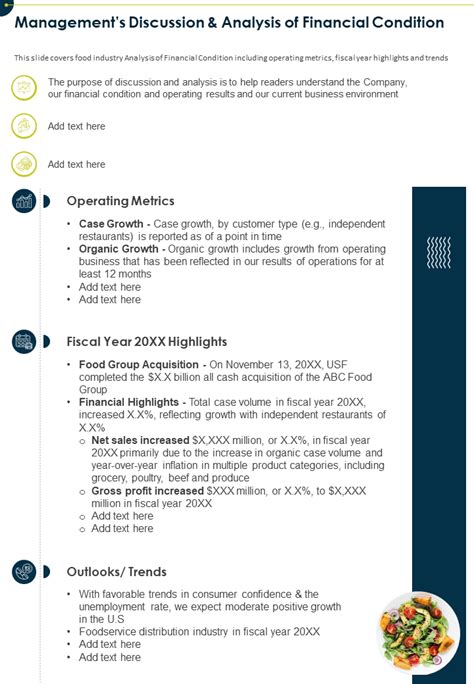 Management's Discussion & Analysis of Financial Condition

This slide covers food industry Analysis of Financial Condition including operating metrics, fiscal year highlights and trends

The purpose of discussion and analysis is to help readers understand the Company, our financial condition and operating results and our current business environment

Add text here

Add text here

Operating Metrics

• Case Growth - Case growth, by customer type (e.g., independent restaurants) is reported as of a point in time
• Organic Growth - Organic growth includes growth from operating business that has been reflected in our results of operations for at least 12 months
• Add text here
• Add text here

Fiscal Year 20XX Highlights

• Food Group Acquisition - On November 13, 20XX, USF completed the $X.X billion all cash acquisition of the ABC Food Group
• Financial Highlights - Total case volume in fiscal year 20XX, increased X.X%, reflecting growth with independent restaurants of X.X%
o Net sales increased $X,XXX million, or X.X%, in fiscal year 20XX primarily due to the increase in organic case volume and year-over-year inflation in multiple product categories, including grocery, poultry, beef and produce
o Gross profit increased $XXX million, or X.X%, to $X,XXX million in fiscal year 20XX
o Add text here
o Add text here

Outlooks/ Trends

• With favorable trends in consumer confidence & the unemployment rate, we expect moderate positive growth in the U.S
• Foodservice distribution industry in fiscal year 20XX
• Add text here
• Add text here